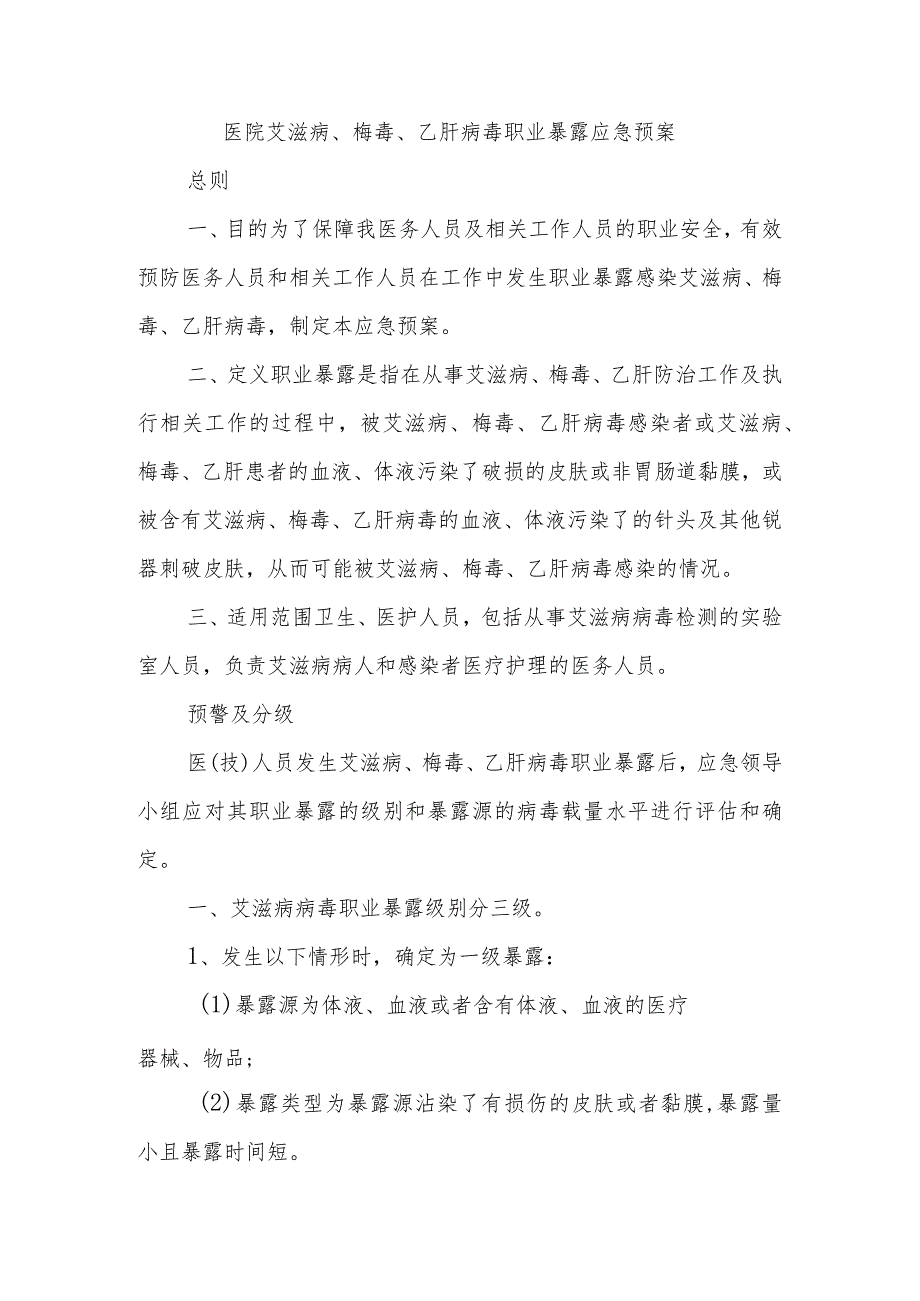 医院艾滋病、梅毒、乙肝病毒职业暴露应急预案

总则

一、目的为了保障我医务人员及相关工作人员的职业安全，有效预防医务人员和相关工作人员在工作中发生职业暴露感染艾滋病、梅毒、乙肝病毒，制定本应急预案。

二、定义职业暴露是指在从事艾滋病、梅毒、乙肝防治工作及执行相关工作的过程中，被艾滋病、梅毒、乙肝病毒感染者或艾滋病、梅毒、乙肝患者的血液、体液污染了破损的皮肤或非胃肠道黏膜，或被含有艾滋病、梅毒、乙肝病毒的血液、体液污染了的针头及其他锐器刺破皮肤，从而可能被艾滋病、梅毒、乙肝病毒感染的情况。

三、适用范围卫生、医护人员，包括从事艾滋病病毒检测的实验室人员，负责艾滋病病人和感染者医疗护理的医务人员。

预警及分级

医(技)人员发生艾滋病、梅毒、乙肝病毒职业暴露后，应急领导小组应对其职业暴露的级别和暴露源的病毒载量水平进行评估和确定。

一、艾滋病病毒职业暴露级别分三级。

1、发生以下情形时，确定为一级暴露：

(1)暴露源为体液、血液或者含有体液、血液的医疗器械、物品；

(2)暴露类型为暴露源沾染了有损伤的皮肤或者黏膜,暴露量小且暴露时间短。